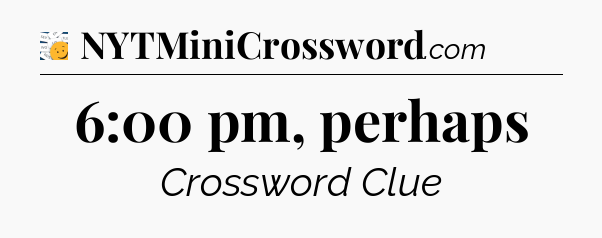 NYTMiniCrossword.com

6:00 pm, perhaps

Crossword Clue